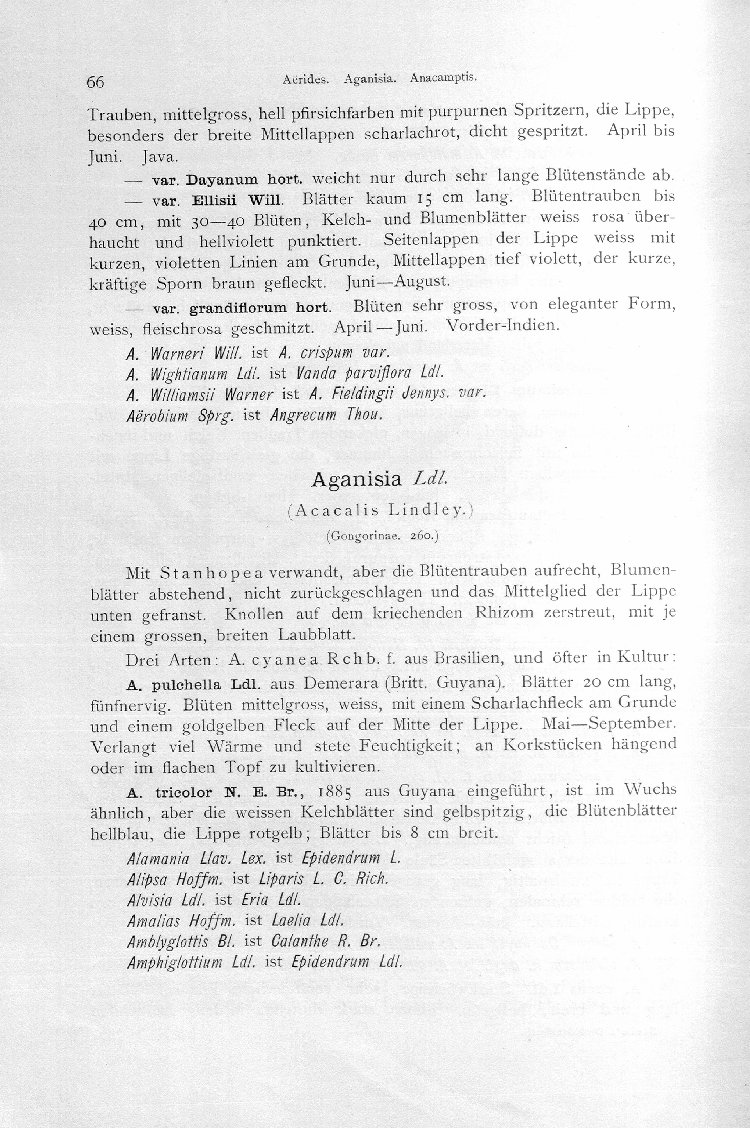 66 Aerides. Aganisia. Anacamptis.

Trauben, mittelgross, hell pfirsichfarben mit purpurnen Spritzern, die Lippe, besonders der breite Mittellappen scharlachrot, dicht gespritzt. April bis Juni. Java.

— var. Dayanum hort. weicht nur durch sehr lange Blütenstände ab.

— var. Ellisii Will. Blätter kaum 15 cm lang. Blütentrauben bis 40 cm, mit 30—40 Blüten, Kelch- und Blumenblätter weiss rosa überhaucht und hellviolett punktiert. Seitenlappen der Lippe weiss mit kurzen, violetten Linien am Grunde, Mittellappen tief violett, der kurze, kräftige Sporn braun gefleckt. Juni—August.

— var. grandiflorum hort. Blüten sehr gross, von eleganter Form, weiss, fleischrosa geschmitzt. April—Juni. Vorder-Indien.

A. Warneri Will. ist A. crispum var.
A. Wightianum Ldl. ist Vanda parviflora Ldl.
A. Williamsii Warner ist A. Fieldingii Jennys. var.
Aërobium Sprg. ist Angrecum Thou.

Aganisia Ldl.

(Acacalis Lindley.)

(Gongorinae. 260.)

Mit Stanhopea verwandt, aber die Blütentrauben aufrecht, Blumenblätter abstehend, nicht zurückgeschlagen und das Mittelglied der Lippe unten gefranst. Knollen auf dem kriechenden Rhizom zerstreut, mit je einem grossen, breiten Laubblatt.

Drei Arten: A. cyanea Rchb. f. aus Brasilien, und öfter in Kultur:

A. pulchella Ldl. aus Demerara (Britt. Guyana). Blätter 20 cm lang, fünfnervig. Blüten mittelgross, weiss, mit einem Scharlachfleck am Grunde und einem goldgelben Fleck auf der Mitte der Lippe. Mai—September. Verlangt viel Wärme und stete Feuchtigkeit; an Korkstücken hängend oder im flachen Topf zu kultivieren.

A. tricolor N. E. Br., 1885 aus Guyana eingeführt, ist im Wuchs ähnlich, aber die weissen Kelchblätter sind gelbspitzig, die Blütenblätter hellblau, die Lippe rotgelb; Blätter bis 8 cm breit.

Alamania Llav. Lex. ist Epidendrum L.
Alipsa Hoffm. ist Liparis L. C. Rich.
Alvisia Ldl. ist Eria Ldl.
Amalias Hoffm. ist Laelia Ldl.
Amblyglottis Bl. ist Calanthe R. Br.
Amphiglottium Ldl. ist Epidendrum Ldl.